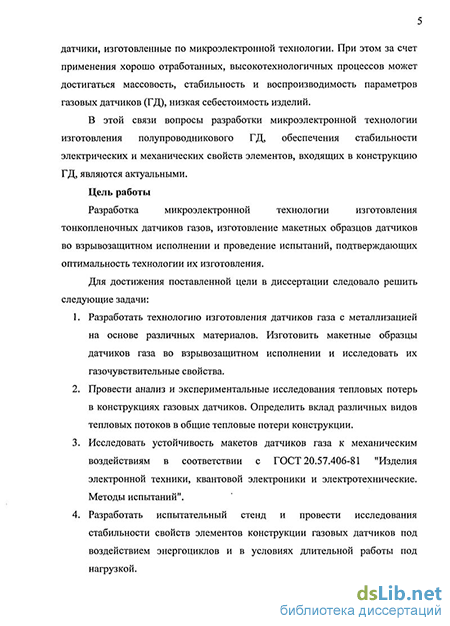 5

датчики, изготовленные по микроэлектронной технологии. При этом за счет применения хорошо отработанных, высокотехнологичных процессов может достигаться массовость, стабильность и воспроизводимость параметров газовых датчиков (ГД), низкая себестоимость изделий.

В этой связи вопросы разработки микроэлектронной технологии изготовления полупроводникового ГД, обеспечения стабильности электрических и механических свойств элементов, входящих в конструкцию ГД, являются актуальными.

Цель работы

Разработка микроэлектронной технологии изготовления тонкопленочных датчиков газов, изготовление макетных образцов датчиков во взрывозащитном исполнении и проведение испытаний, подтверждающих оптимальность технологии их изготовления.

Для достижения поставленной цели в диссертации следовало решить следующие задачи:

1. Разработать технологию изготовления датчиков газа с металлизацией на основе различных материалов. Изготовить макетные образцы датчиков газа во взрывозащитном исполнении и исследовать их газочувствительные свойства.

2. Провести анализ и экспериментальные исследования тепловых потерь в конструкциях газовых датчиков. Определить вклад различных видов тепловых потоков в общие тепловые потери конструкции.

3. Исследовать устойчивость макетов датчиков газа к механическим воздействиям в соответствии с ГОСТ 20.57.406-81 "Изделия электронной техники, квантовой электроники и электротехнические. Методы испытаний".

4. Разработать испытательный стенд и провести исследования стабильности свойств элементов конструкции газовых датчиков под воздействием энергоциклов и в условиях длительной работы под нагрузкой.

dsLib.net
библиотека диссертаций